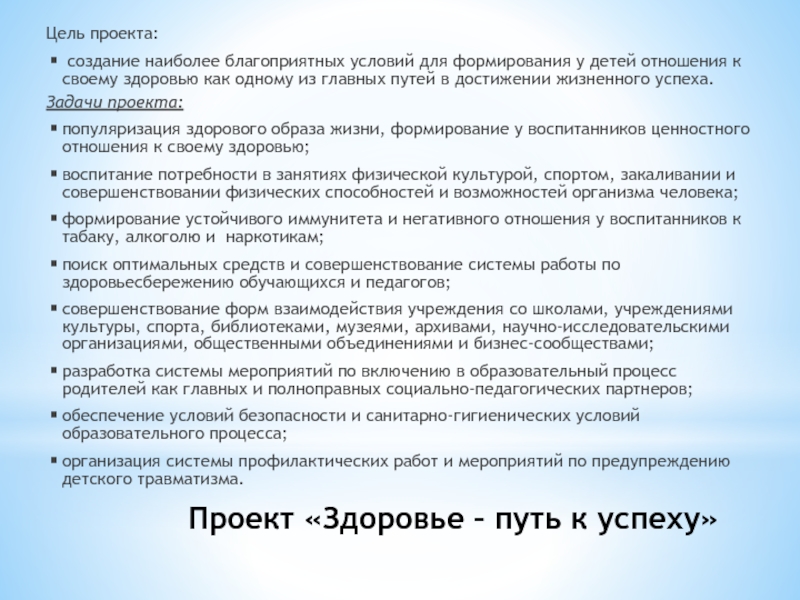 Цель проекта:

▪ создание наиболее благоприятных условий для формирования у детей отношения к своему здоровью как одному из главных путей в достижении жизненного успеха.

Задачи проекта:

▪ популяризация здорового образа жизни, формирование у воспитанников ценностного отношения к своему здоровью;

▪ воспитание потребности в занятиях физической культурой, спортом, закаливании и совершенствовании физических способностей и возможностей организма человека;

▪ формирование устойчивого иммунитета и негативного отношения у воспитанников к табаку, алкоголю и наркотикам;

▪ поиск оптимальных средств и совершенствование системы работы по здоровьесбережению обучающихся и педагогов;

▪ совершенствование форм взаимодействия учреждения со школами, учреждениями культуры, спорта, библиотеками, музеями, архивами, научно-исследовательскими организациями, общественными объединениями и бизнес-сообществами;

▪ разработка системы мероприятий по включению в образовательный процесс родителей как главных и полноправных социально-педагогических партнеров;

▪ обеспечение условий безопасности и санитарно-гигиенических условий образовательного процесса;

▪ организация системы профилактических работ и мероприятий по предупреждению детского травматизма.

Проект «Здоровье – путь к успеху»